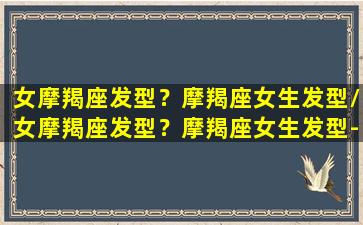 女摩羯座发型？摩羯座女生发型/
女摩羯座发型？摩羯座女生发型-